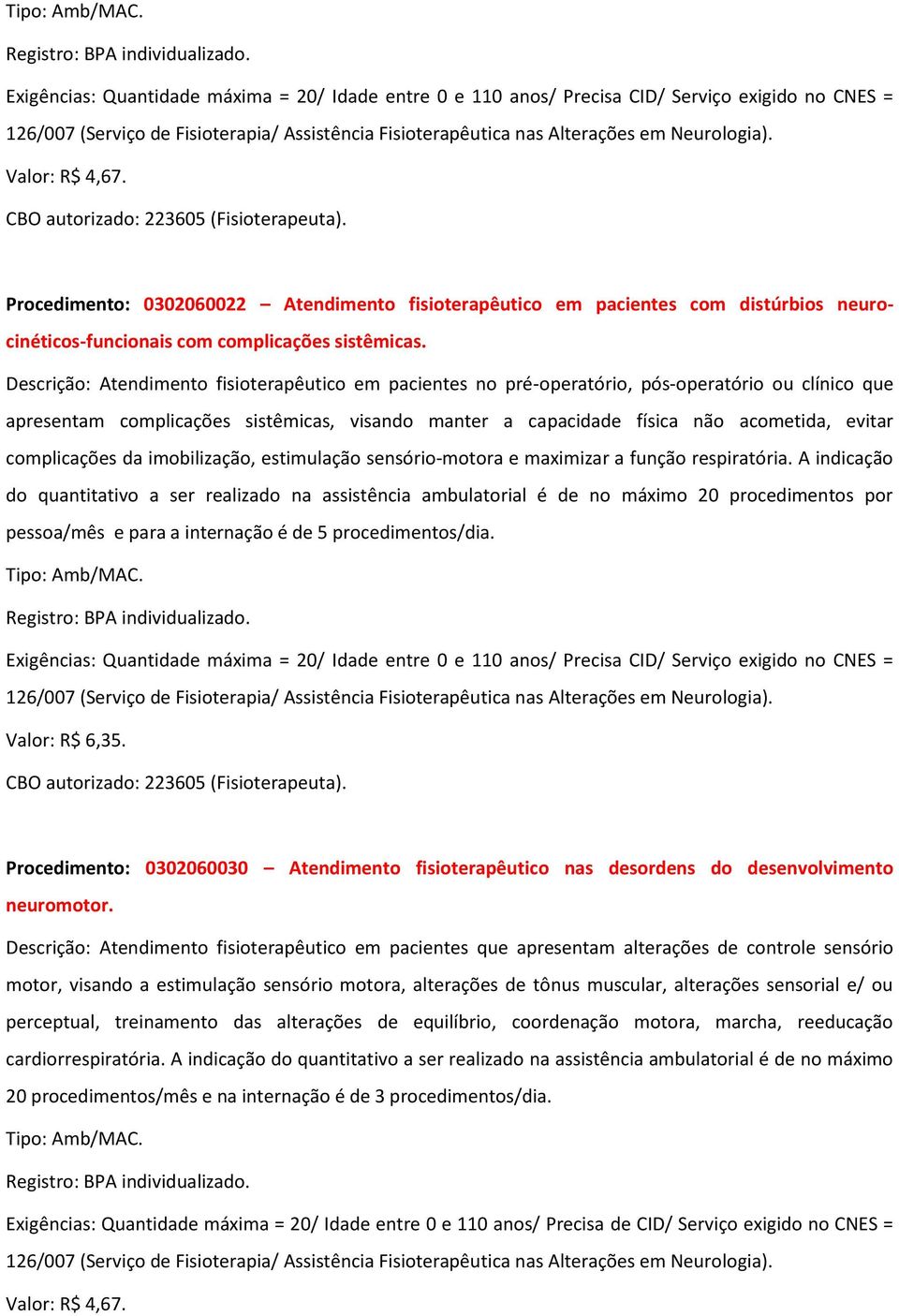 Tipo: Amb/MAC.

Registro: BPA individualizado.

Exigências: Quantidade máxima = 20/ Idade entre 0 e 110 anos/ Precisa CID/ Serviço exigido no CNES = 126/007 (Serviço de Fisioterapia/ Assistência Fisioterapêutica nas Alterações em Neurologia).

Valor: R$ 4,67.

CBO autorizado: 223605 (Fisioterapeuta).

Procedimento: 0302060022 – Atendimento fisioterapêutico em pacientes com distúrbios neuro-cinéticos-funcionais com complicações sistêmicas.

Descrição: Atendimento fisioterapêutico em pacientes no pré-operatório, pós-operatório ou clínico que apresentam complicações sistêmicas, visando manter a capacidade física não acometida, evitar complicações da imobilização, estimulação sensório-motora e maximizar a função respiratória. A indicação do quantitativo a ser realizado na assistência ambulatorial é de no máximo 20 procedimentos por pessoa/mês e para a internação é de 5 procedimentos/dia.

Tipo: Amb/MAC.

Registro: BPA individualizado.

Exigências: Quantidade máxima = 20/ Idade entre 0 e 110 anos/ Precisa CID/ Serviço exigido no CNES = 126/007 (Serviço de Fisioterapia/ Assistência Fisioterapêutica nas Alterações em Neurologia).

Valor: R$ 6,35.

CBO autorizado: 223605 (Fisioterapeuta).

Procedimento: 0302060030 – Atendimento fisioterapêutico nas desordens do desenvolvimento neuromotor.

Descrição: Atendimento fisioterapêutico em pacientes que apresentam alterações de controle sensório motor, visando a estimulação sensório motora, alterações de tônus muscular, alterações sensorial e/ ou perceptual, treinamento das alterações de equilíbrio, coordenação motora, marcha, reeducação cardiorrespiratória. A indicação do quantitativo a ser realizado na assistência ambulatorial é de no máximo 20 procedimentos/mês e na internação é de 3 procedimentos/dia.

Tipo: Amb/MAC.

Registro: BPA individualizado.

Exigências: Quantidade máxima = 20/ Idade entre 0 e 110 anos/ Precisa de CID/ Serviço exigido no CNES = 126/007 (Serviço de Fisioterapia/ Assistência Fisioterapêutica nas Alterações em Neurologia).

Valor: R$ 4,67.